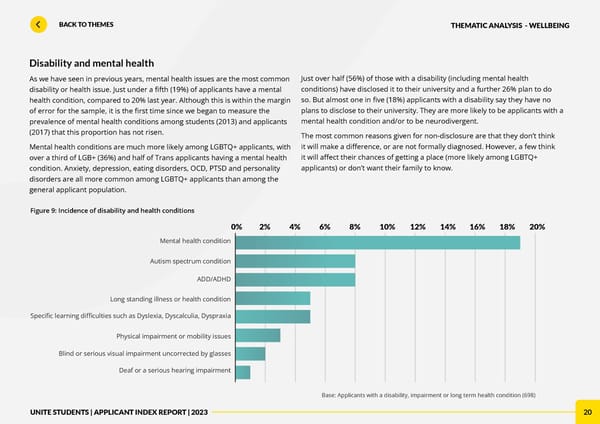 BACK TO THEMES

THEMATIC ANALYSIS - WELLBEING

Disability and mental health

As we have seen in previous years, mental health issues are the most common disability or health issue. Just under a fifth (19%) of applicants have a mental health condition, compared to 20% last year. Although this is within the margin of error for the sample, it is the first time since we began to measure the prevalence of mental health conditions among students (2013) and applicants (2017) that this proportion has not risen.

Mental health conditions are much more likely among LGBTQ+ applicants, with over a third of LGB+ (36%) and half of Trans applicants having a mental health condition. Anxiety, depression, eating disorders, OCD, PTSD and personality disorders are all more common among LGBTQ+ applicants than among the general applicant population.

Just over half (56%) of those with a disability (including mental health conditions) have disclosed it to their university and a further 26% plan to do so. But almost one in five (18%) applicants with a disability say they have no plans to disclose to their university. They are more likely to be applicants with a mental health condition and/or to be neurodivergent.

The most common reasons given for non-disclosure are that they don't think it will make a difference, or are not formally diagnosed. However, a few think it will affect their chances of getting a place (more likely among LGBTQ+ applicants) or don't want their family to know.

Figure 9: Incidence of disability and health conditions

0% 2% 4% 6% 8% 10% 12% 14% 16% 18% 20%

Mental health condition
Autism spectrum condition
ADD/ADHD
Long standing illness or health condition
Specific learning difficulties such as Dyslexia, Dyscalculia, Dyspraxia
Physical impairment or mobility issues
Blind or serious visual impairment uncorrected by glasses
Deaf or a serious hearing impairment

Base: Applicants with a disability, impairment or long term health condition (698)

UNITE STUDENTS | APPLICANT INDEX REPORT | 2023

20